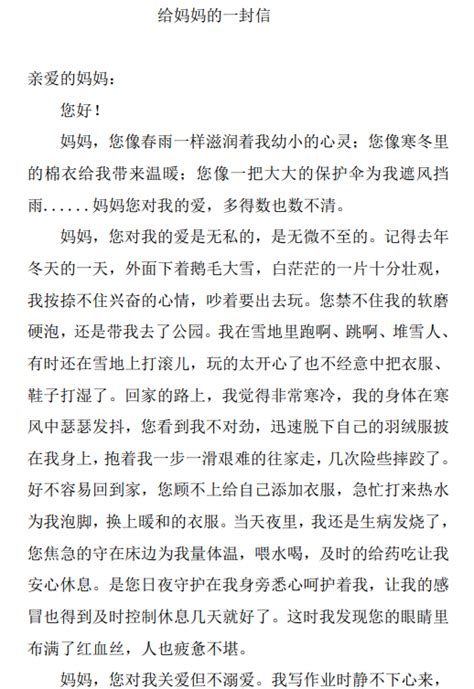 给妈妈的一封信

亲爱的妈妈：

您好！

妈妈，您像春雨一样滋润着我幼小的心灵；您像寒冬里的棉衣给我带来温暖；您像一把大大的保护伞为我遮风挡雨......妈妈您对我的爱，多得数也数不清。

妈妈，您对我的爱是无私的，是无微不至的。记得去年冬天的一天，外面下着鹅毛大雪，白茫茫的一片十分壮观，我按捺不住兴奋的心情，吵着要出去玩。您禁不住我的软磨硬泡，还是带我去了公园。我在雪地里跑啊、跳啊、堆雪人、有时还在雪地上打滚儿，玩的太开心了也不经意中把衣服、鞋子打湿了。回家的路上，我觉得非常寒冷，我的身体在寒风中瑟瑟发抖，您看到我不对劲，迅速脱下自己的羽绒服披在我身上，抱着我一步一滑艰难的往家走，几次险些摔跤了。好不容易回到家，您顾不上给自己添加衣服，急忙打来热水为我泡脚，换上暖和的衣服。当天夜里，我还是生病发烧了，您焦急的守在床边为我量体温，喂水喝，及时的给药吃让我安心休息。是您日夜守护在我身旁悉心呵护着我，让我的感冒也得到及时控制休息几天就好了。这时我发现您的眼睛里布满了红血丝，人也疲惫不堪。

妈妈，您对我关爱但不溺爱。我写作业时静不下心来，